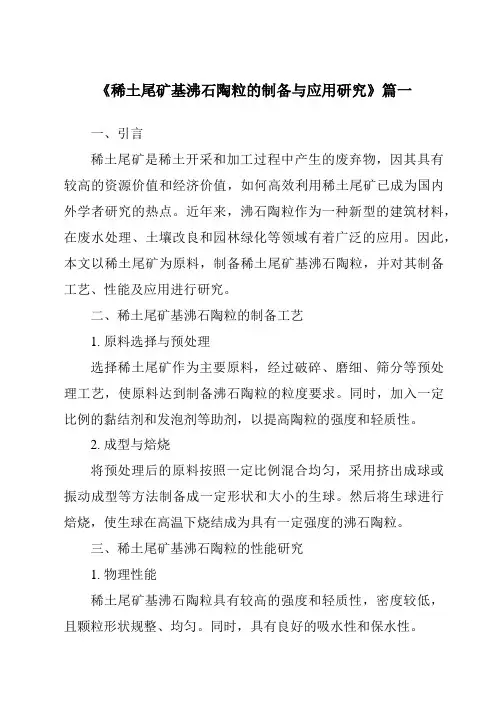 《稀土尾矿基沸石陶粒的制备与应用研究》篇一

一、引言

稀土尾矿是稀土开采和加工过程中产生的废弃物，因其具有较高的资源价值和经济价值，如何高效利用稀土尾矿已成为国内外学者研究的热点。近年来，沸石陶粒作为一种新型的建筑材料，在废水处理、土壤改良和园林绿化等领域有着广泛的应用。因此，本文以稀土尾矿为原料，制备稀土尾矿基沸石陶粒，并对其制备工艺、性能及应用进行研究。

二、稀土尾矿基沸石陶粒的制备工艺

1. 原料选择与预处理

选择稀土尾矿作为主要原料，经过破碎、磨细、筛分等预处理工艺，使原料达到制备沸石陶粒的粒度要求。同时，加入一定比例的黏结剂和发泡剂等助剂，以提高陶粒的强度和轻质性。

2. 成型与焙烧

将预处理后的原料按照一定比例混合均匀，采用挤出成球或振动成型等方法制备成一定形状和大小的生球。然后将生球进行焙烧，使生球在高温下烧结成为具有一定强度的沸石陶粒。

三、稀土尾矿基沸石陶粒的性能研究

1. 物理性能

稀土尾矿基沸石陶粒具有较高的强度和轻质性，密度较低，且颗粒形状规整、均匀。同时，具有良好的吸水性和保水性。